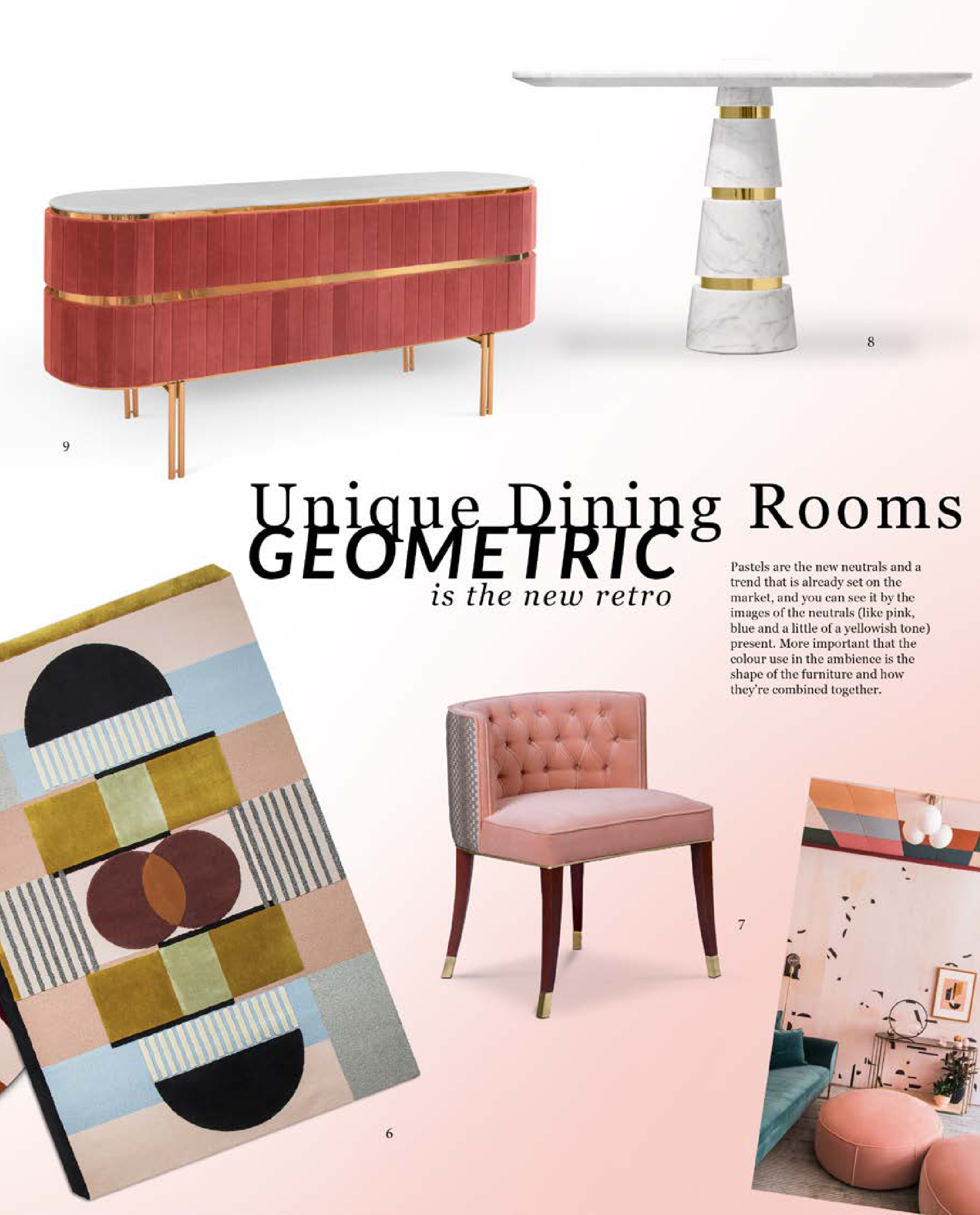 8

9

Unique Dining Rooms

GEOMETRIC

is the new retro

Pastels are the new neutrals and a trend that is already set on the market, and you can see it by the images of the neutrals (like pink, blue and a little of a yellowish tone) present. More important that the colour use in the ambience is the shape of the furniture and how they're combined together.

7

6